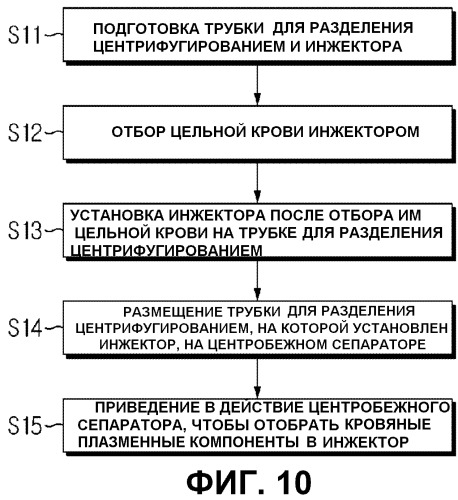 S11 ПОДГОТОВКА ТРУБКИ ДЛЯ РАЗДЕЛЕНИЯ ЦЕНТРИФУГИРОВАНИЕМ И ИНЖЕКТОРА

S12 ОТБОР ЦЕЛЬНОЙ КРОВИ ИНЖЕКТОРОМ

S13 УСТАНОВКА ИНЖЕКТОРА ПОСЛЕ ОТБОРА ИМ ЦЕЛЬНОЙ КРОВИ НА ТРУБКЕ ДЛЯ РАЗДЕЛЕНИЯ ЦЕНТРИФУГИРОВАНИЕМ

S14 РАЗМЕЩЕНИЕ ТРУБКИ ДЛЯ РАЗДЕЛЕНИЯ ЦЕНТРИФУГИРОВАНИЕМ, НА КОТОРОЙ УСТАНОВЛЕН ИНЖЕКТОР, НА ЦЕНТРОБЕЖНОМ СЕПАРАТОРЕ

S15 ПРИВЕДЕНИЕ В ДЕЙСТВИЕ ЦЕНТРОБЕЖНОГО СЕПАРАТОРА, ЧТОБЫ ОТОБРАТЬ КРОВЯНЫЕ ПЛАЗМЕННЫЕ КОМПОНЕНТЫ В ИНЖЕКТОР

ФИГ. 10